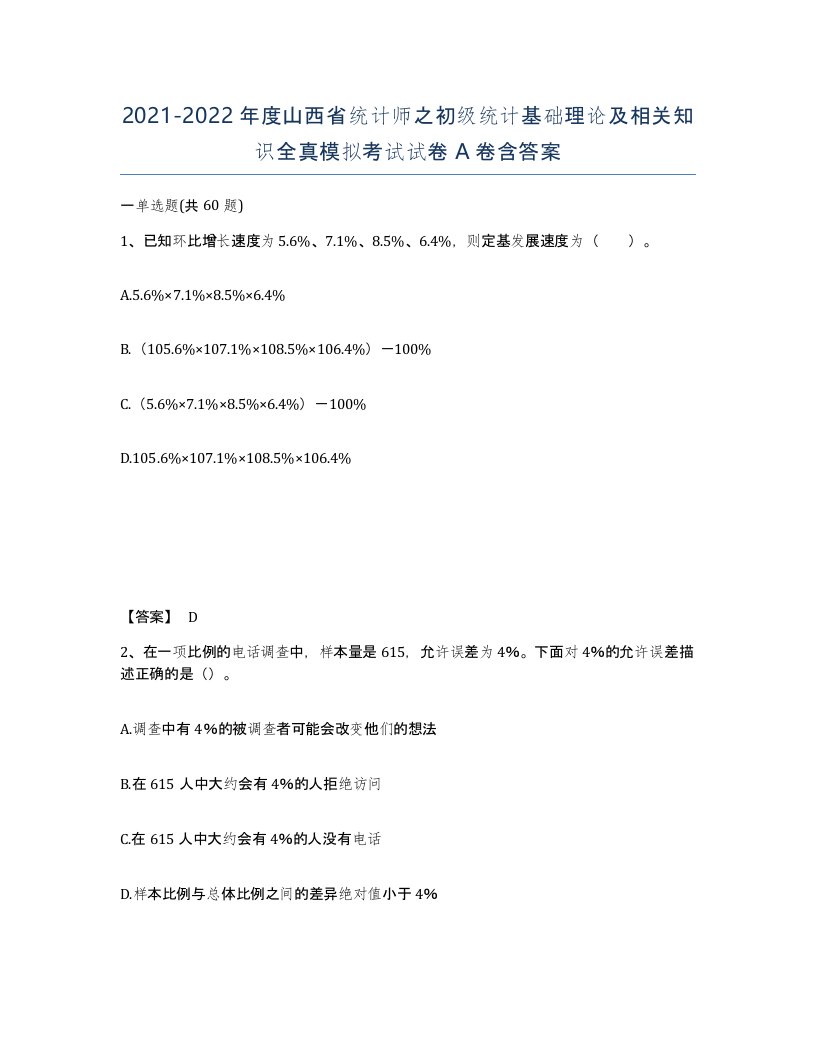 2021-2022年度山西省统计师之初级统计基础理论及相关知识全真模拟考试试卷A卷含答案

一单选题(共60题)

1、已知环比增长速度为5.6%、7.1%、8.5%、6.4%，则定基发展速度为（　　）。

A.5.6%×7.1%×8.5%×6.4%

B.（105.6%×107.1%×108.5%×106.4%）－100%

C.（5.6%×7.1%×8.5%×6.4%）－100%

D.105.6%×107.1%×108.5%×106.4%

【答案】 D

2、在一项比例的电话调查中，样本量是615，允许误差为4%。下面对4%的允许误差描述正确的是（）。

A.调查中有4%的被调查者可能会改变他们的想法

B.在615人中大约会有4%的人拒绝访问

C.在615人中大约会有4%的人没有电话

D.样本比例与总体比例之间的差异绝对值小于4%